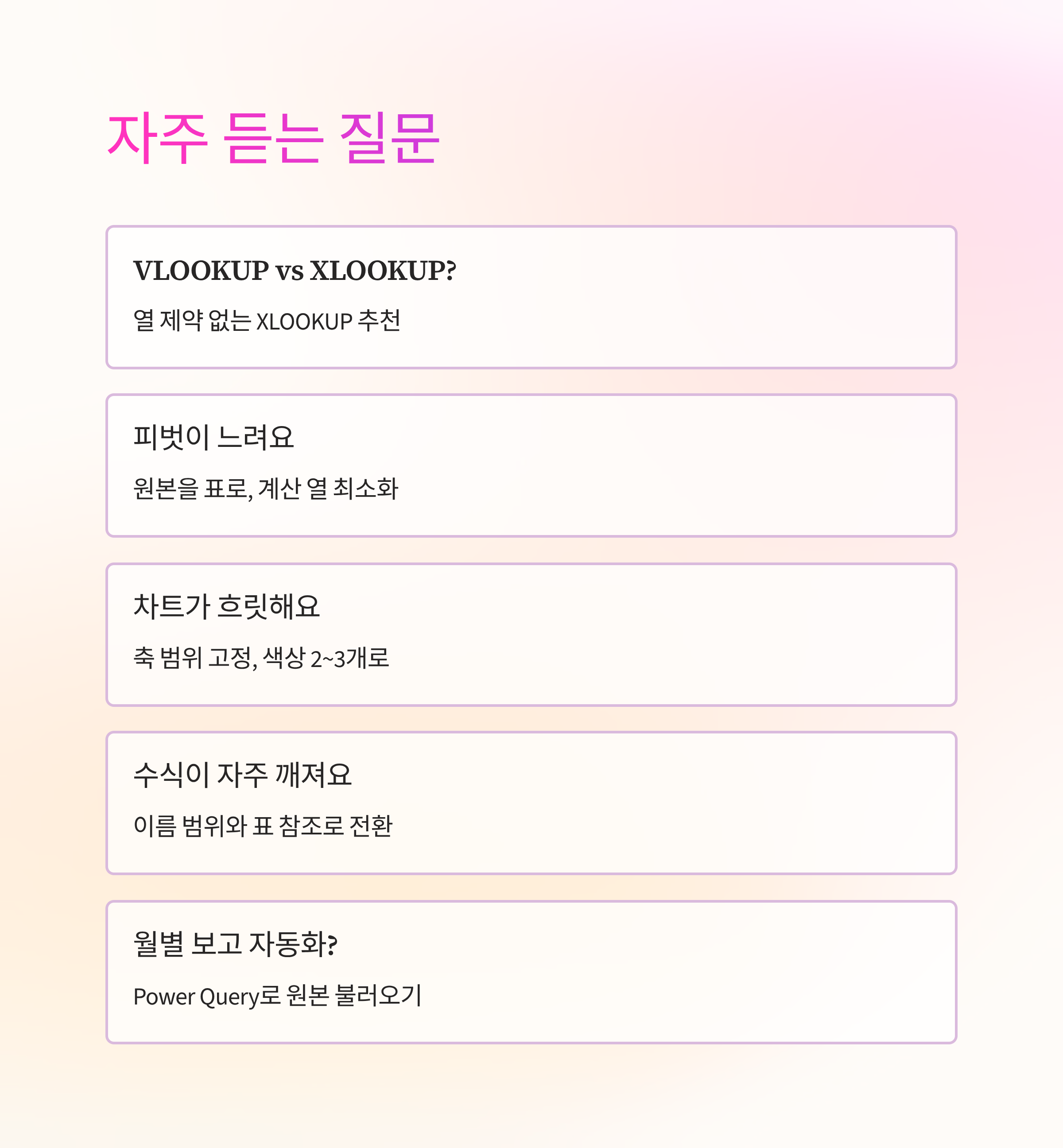 자주 듣는 질문

VLOOKUP vs XLOOKUP?

열 제약 없는 XLOOKUP 추천

피벗이 느려요

원본을 표로, 계산 열 최소화

차트가 흐릿해요

축 범위 고정, 색상 2~3개로

수식이 자주 깨져요

이름 범위와 표 참조로 전환

월별 보고 자동화?

Power Query로 원본 불러오기